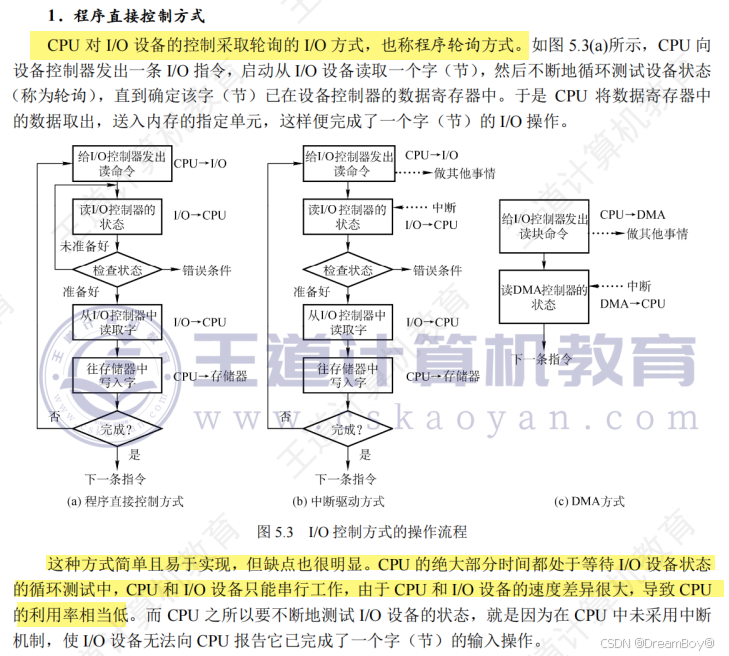 1．程序直接控制方式

CPU 对 I/O 设备的控制采取轮询的 I/O 方式，也称程序轮询方式。如图 5.3(a)所示，CPU 向设备控制器发出一条 I/O 指令，启动从 I/O 设备读取一个字（节），然后不断地循环测试设备状态（称为轮询），直到确定该字（节）已在设备控制器的数据寄存器中。于是 CPU 将数据寄存器中的数据取出，送入内存的指定单元，这样便完成了一个字（节）的 I/O 操作。

给I/O控制器发出读命令
CPU→I/O
读I/O控制器的状态
I/O→CPU
未准备好
检查状态
错误条件
准备好
从I/O控制器中读取字
I/O→CPU
往存储器中写入字
CPU→存储器
否
完成?
是
下一条指令
(a) 程序直接控制方式

给I/O控制器发出读命令
CPU→I/O
做其他事情
读I/O控制器的状态
中断
I/O→CPU
检查状态
错误条件
准备好
从I/O控制器中读取字
I/O→CPU
往存储器中写入字
CPU→存储器
否
完成?
是
下一条指令
(b) 中断驱动方式

给I/O控制器发出读块命令
CPU→DMA
做其他事情
读DMA控制器的状态
中断
DMA→CPU
下一条指令
(c) DMA方式

图 5.3 I/O 控制方式的操作流程

王道计算机教育
www.cskaoyan.com

这种方式简单且易于实现，但缺点也很明显。CPU 的绝大部分时间都处于等待 I/O 设备状态的循环测试中，CPU 和 I/O 设备只能串行工作，由于 CPU 和 I/O 设备的速度差异很大，导致 CPU 的利用率相当低。而 CPU 之所以要不断地测试 I/O 设备的状态，就是因为在 CPU 中未采用中断机制，使 I/O 设备无法向 CPU 报告它已完成了一个字（节）的输入操作。

CSDN @DreamBoy@